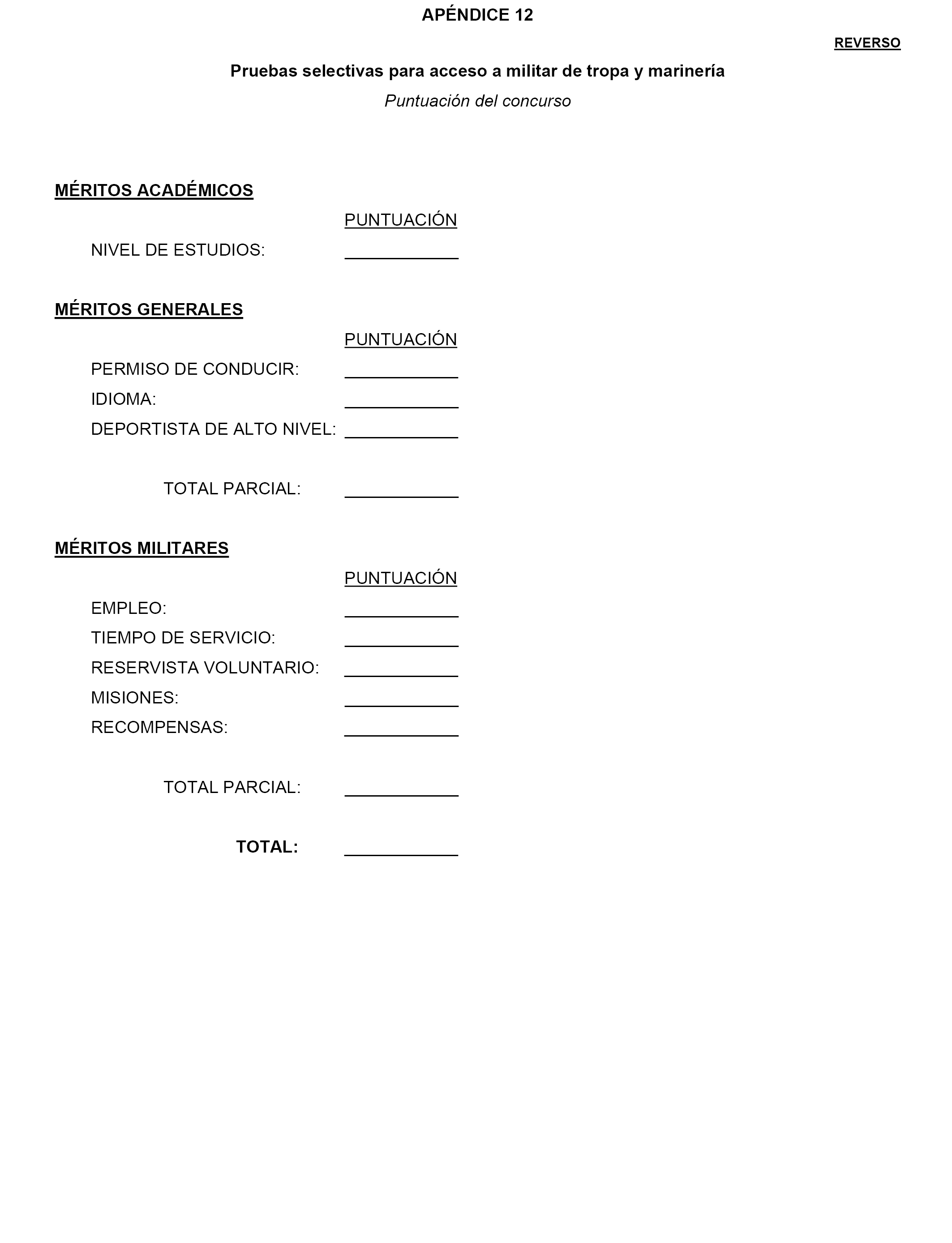 APÉNDICE 12

REVERSO

Pruebas selectivas para acceso a militar de tropa y marinería

Puntuación del concurso

MÉRITOS ACADÉMICOS

PUNTUACIÓN

NIVEL DE ESTUDIOS: ____________

MÉRITOS GENERALES

PUNTUACIÓN

PERMISO DE CONDUCIR: ____________

IDIOMA: ____________

DEPORTISTA DE ALTO NIVEL: ____________

TOTAL PARCIAL: ____________

MÉRITOS MILITARES

PUNTUACIÓN

EMPLEO: ____________

TIEMPO DE SERVICIO: ____________

RESERVISTA VOLUNTARIO: ____________

MISIONES: ____________

RECOMPENSAS: ____________

TOTAL PARCIAL: ____________

TOTAL: ____________